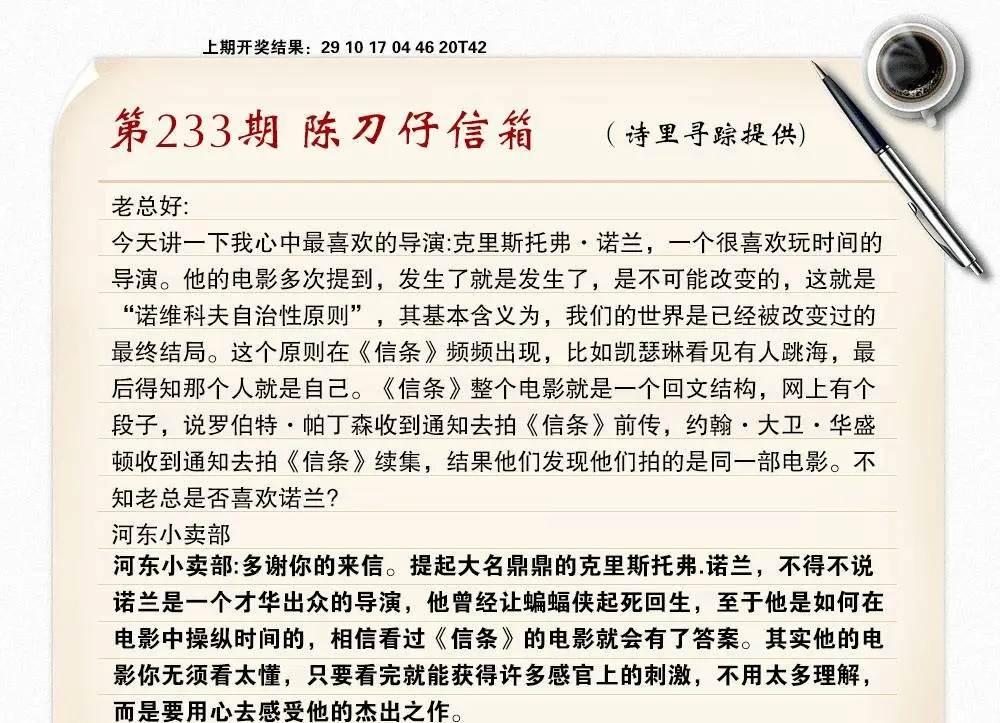 上期开奖结果：29 10 17 04 46 20T42

第233期 陈刀仔信箱 （诗里寻踪提供）

老总好:
今天讲一下我心中最喜欢的导演:克里斯托弗·诺兰，一个很喜欢玩时间的导演。他的电影多次提到，发生了就是发生了，是不可能改变的，这就是“诺维科夫自洽性原则”，其基本含义为，我们的世界是已经被改变过的最终结局。这个原则在《信条》频频出现，比如凯瑟琳看见有人跳海，最后得知那个人就是自己。《信条》整个电影就是一个回文结构，网上有个段子，说罗伯特·帕丁森收到通知去拍《信条》前传，约翰·大卫·华盛顿收到通知去拍《信条》续集，结果他们发现他们拍的是同一部电影。不知老总是否喜欢诺兰?
河东小卖部

河东小卖部:多谢你的来信。提起大名鼎鼎的克里斯托弗.诺兰，不得不说诺兰是一个才华出众的导演，他曾经让蝙蝠侠起死回生，至于他是如何在电影中操纵时间的，相信看过《信条》的电影就会有了答案。其实他的电影你无须看太懂，只要看完就能获得许多感官上的刺激，不用太多理解，而是要用心去感受他的杰出之作。